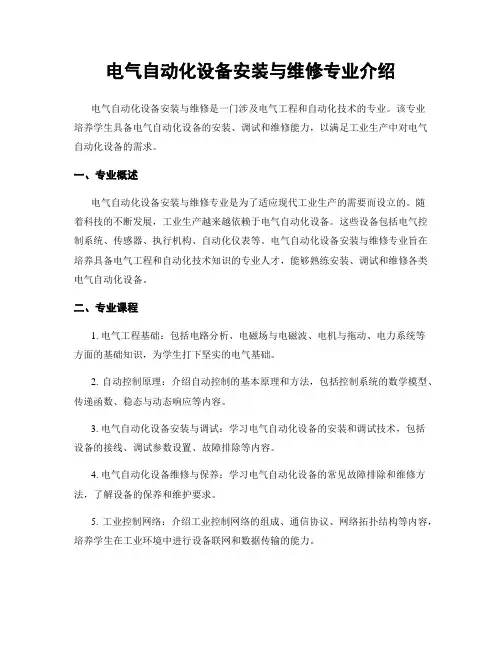 电气自动化设备安装与维修专业介绍

电气自动化设备安装与维修是一门涉及电气工程和自动化技术的专业。该专业培养学生具备电气自动化设备的安装、调试和维修能力，以满足工业生产中对电气自动化设备的需求。

一、专业概述

电气自动化设备安装与维修专业是为了适应现代工业生产的需要而设立的。随着科技的不断发展，工业生产越来越依赖于电气自动化设备。这些设备包括电气控制系统、传感器、执行机构、自动化仪表等。电气自动化设备安装与维修专业旨在培养具备电气工程和自动化技术知识的专业人才，能够熟练安装、调试和维修各类电气自动化设备。

二、专业课程

1. 电气工程基础：包括电路分析、电磁场与电磁波、电机与拖动、电力系统等方面的基础知识，为学生打下坚实的电气基础。

2. 自动控制原理：介绍自动控制的基本原理和方法，包括控制系统的数学模型、传递函数、稳态与动态响应等内容。

3. 电气自动化设备安装与调试：学习电气自动化设备的安装和调试技术，包括设备的接线、调试参数设置、故障排除等内容。

4. 电气自动化设备维修与保养：学习电气自动化设备的常见故障排除和维修方法，了解设备的保养和维护要求。

5. 工业控制网络：介绍工业控制网络的组成、通信协议、网络拓扑结构等内容，培养学生在工业环境中进行设备联网和数据传输的能力。